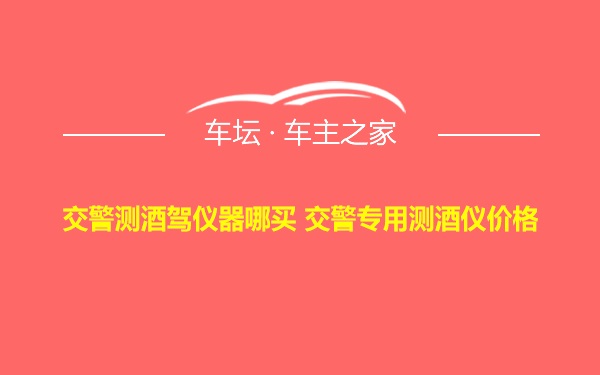 车坛 · 车主之家

交警测酒驾仪器哪买 交警专用测酒仪价格